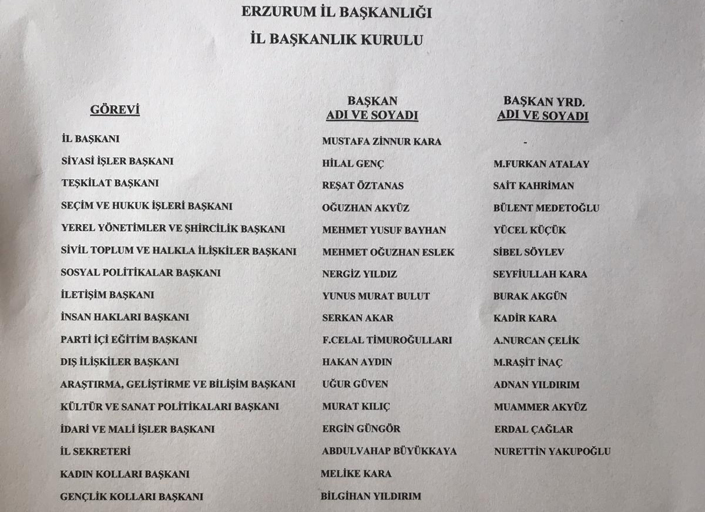 ERZURUM İL BAŞKANLIĞI

İL BAŞKANLIK KURULU

| GÖREVİ | BAŞKAN ADI VE SOYADI | BAŞKAN YRD. ADI VE SOYADI |
|---|---|---|
| İL BAŞKANI | MUSTAFA ZİNNUR KARA | - |
| SİYASİ İŞLER BAŞKANI | HİLAL GENÇ | M.FURKAN ATALAY |
| TEŞKİLAT BAŞKANI | REŞAT ÖZTANAS | SAİT KAHRİMAN |
| SEÇİM VE HUKUK İŞLERİ BAŞKANI | OĞUZHAN AKYÜZ | BÜLENT MEDETOĞLU |
| YEREL YÖNETİMLER VE ŞHİRCİLİK BAŞKANI | MEHMET YUSUF BAYHAN | YÜCEL KÜÇÜK |
| SİVİL TOPLUM VE HALKLA İLİŞKİLER BAŞKANI | MEHMET OĞUZHAN ESLEK | SİBEL SÖYLEV |
| SOSYAL POLİTİKALAR BAŞKANI | NERGİZ YILDIZ | SEYFİULLAH KARA |
| İLETİŞİM BAŞKANI | YUNUS MURAT BULUT | BURAK AKGÜN |
| İNSAN HAKLARI BAŞKANI | SERKAN AKAR | KADİR KARA |
| PARTİ İÇİ EĞİTİM BAŞKANI | F.CELAL TİMUROĞULLARI | A.NURCAN ÇELİK |
| DIŞ İLİŞKİLER BAŞKANI | HAKAN AYDIN | M.RAŞİT İNAÇ |
| ARAŞTIRMA, GELİŞTİRME VE BİLİŞİM BAŞKANI | UĞUR GÜVEN | ADNAN YILDIRIM |
| KÜLTÜR VE SANAT POLİTİKALARI BAŞKANI | MURAT KILIÇ | MUAMMER AKYÜZ |
| İDARİ VE MALİ İŞLER BAŞKANI | ERGİN GÜNGÖR | ERDAL ÇAĞLAR |
| İL SEKRETERİ | ABDULVAHAP BÜYÜKKAYA | NURETTİN YAKUPOĞLU |
| KADIN KOLLARI BAŞKANI | MELİKE KARA | |
| GENÇLİK KOLLARI BAŞKANI | BİLGİHAN YILDIRIM | |